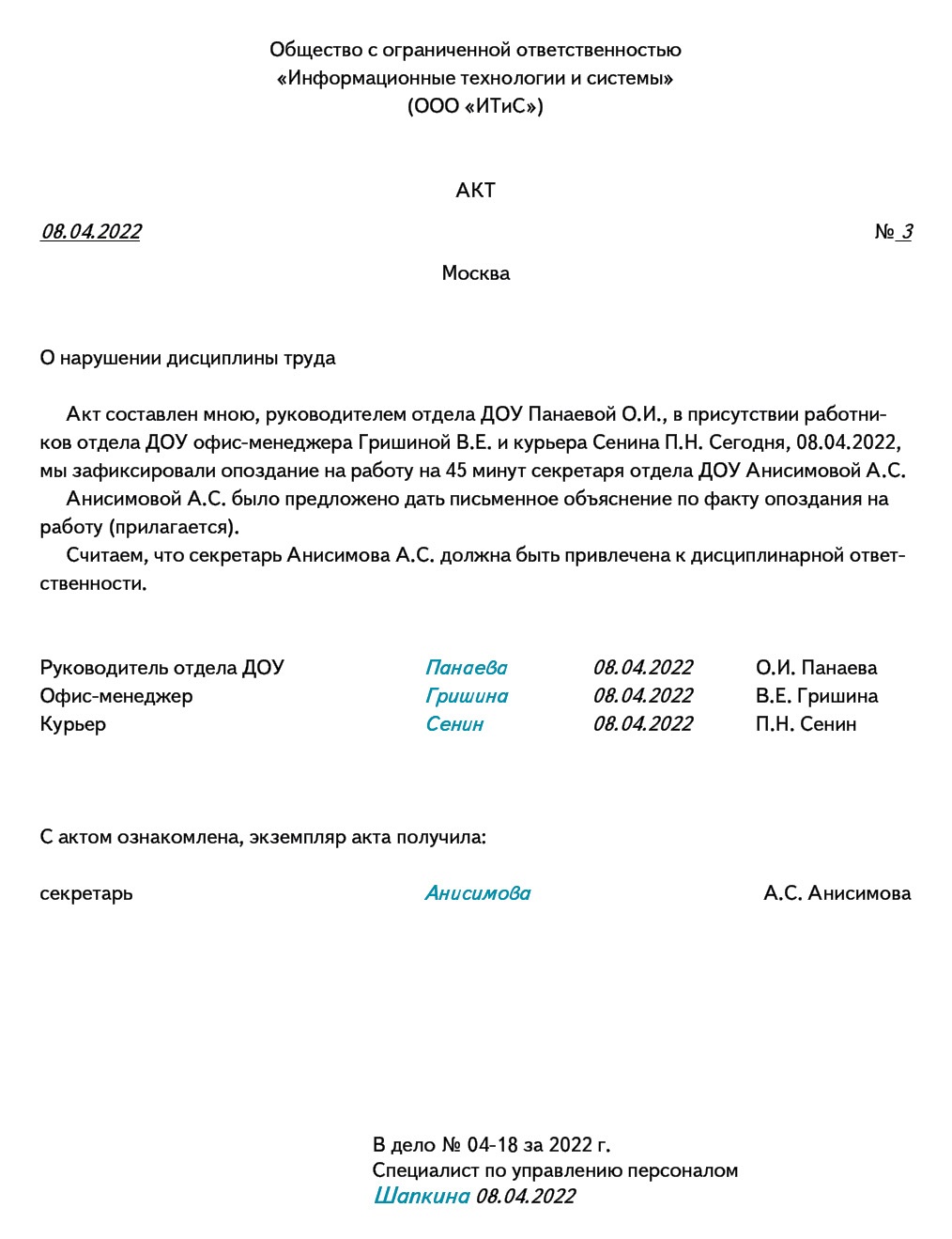 Общество с ограниченной ответственностью
«Информационные технологии и системы»
(ООО «ИТиС»)

АКТ

08.04.2022 № 3

Москва

О нарушении дисциплины труда

Акт составлен мною, руководителем отдела ДОУ Панаевой О.И., в присутствии работников отдела ДОУ офис-менеджера Гришиной В.Е. и курьера Сенина П.Н. Сегодня, 08.04.2022, мы зафиксировали опоздание на работу на 45 минут секретаря отдела ДОУ Анисимовой А.С.

Анисимовой А.С. было предложено дать письменное объяснение по факту опоздания на работу (прилагается).

Считаем, что секретарь Анисимова А.С. должна быть привлечена к дисциплинарной ответственности.

Руководитель отдела ДОУ Панаева 08.04.2022 О.И. Панаева
Офис-менеджер Гришина 08.04.2022 В.Е. Гришина
Курьер Сенин 08.04.2022 П.Н. Сенин

С актом ознакомлена, экземпляр акта получила:

секретарь Анисимова А.С. Анисимова

В дело № 04-18 за 2022 г.
Специалист по управлению персоналом
Шапкина 08.04.2022